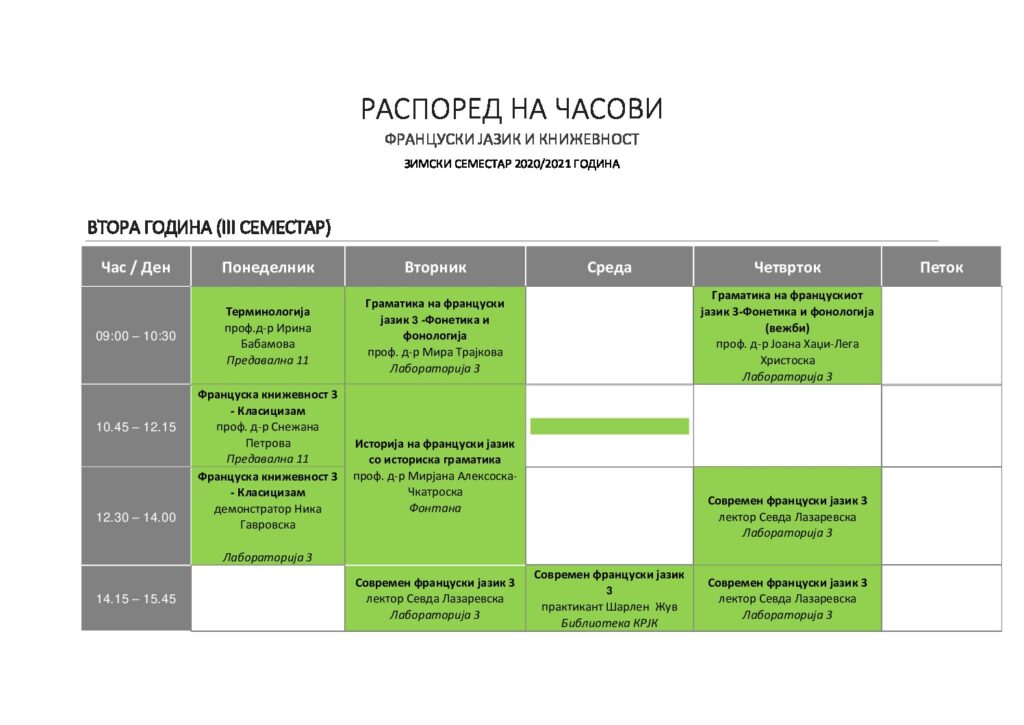 РАСПОРЕД НА ЧАСОВИ

ФРАНЦУСКИ ЈАЗИК И КНИЖЕВНОСТ

ЗИМСКИ СЕМЕСТАР 2020/2021 ГОДИНА

ВТОРА ГОДИНА (III СЕМЕСТАР)

| Час / Ден | Понеделник | Вторник | Среда | Четврток | Петок |
|---|---|---|---|---|---|
| 09:00 – 10:30 | Терминологија проф.д-р Ирина Бабамова Предавална 11 | Граматика на француски јазик 3 -Фонетика и фонологија проф. д-р Мира Трајкова Лабораторија 3 | | Граматика на францускиот јазик 3-Фонетика и фонологија (вежби) проф. д-р Јоана Хаџи-Лега Христоска Лабораторија 3 | |
| 10.45 – 12.15 | Француска книжевност 3 - Класицизам проф. д-р Снежана Петрова Предавална 11 | Историја на француски јазик со историска граматика проф. д-р Мирјана Алексоска-Чкатроска Фонтана | | | |
| 12.30 – 14.00 | Француска книжевност 3 - Класицизам демонстратор Ника Гавровска Лабораторија 3 | | | Современ француски јазик 3 лектор Севда Лазаревска Лабораторија 3 | |
| 14.15 – 15.45 | | Современ француски јазик 3 лектор Севда Лазаревска Лабораторија 3 | Современ француски јазик 3 практикант Шарлен Жув Библиотека КРЈК | Современ француски јазик 3 лектор Севда Лазаревска Лабораторија 3 | |